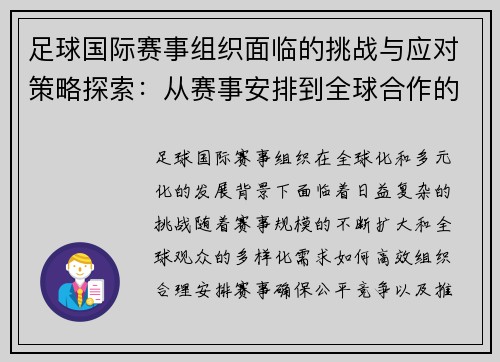 足球国际赛事组织面临的挑战与应对策略探索：从赛事安排到全球合作的

足球国际赛事组织在全球化和多元化的发展背景下面临着日益复杂的挑战随着赛事规模的不断扩大和全球观众的多样化需求如何高效组织合理安排赛事确保公平竞争以及推